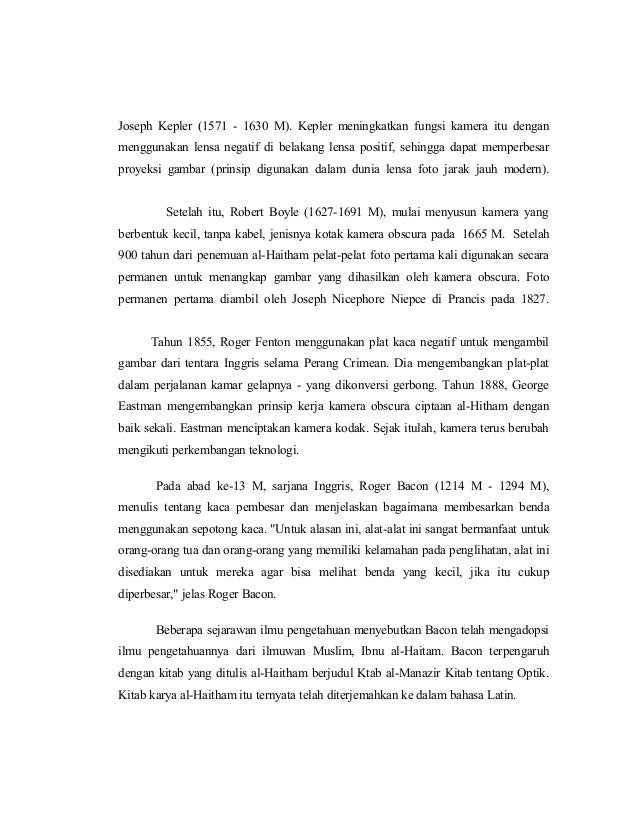 Joseph Kepler (1571 - 1630 M). Kepler meningkatkan fungsi kamera itu dengan menggunakan lensa negatif di belakang lensa positif, sehingga dapat memperbesar proyeksi gambar (prinsip digunakan dalam dunia lensa foto jarak jauh modern).

Setelah itu, Robert Boyle (1627-1691 M), mulai menyusun kamera yang berbentuk kecil, tanpa kabel, jenisnya kotak kamera obscura pada 1665 M. Setelah 900 tahun dari penemuan al-Haitham pelat-pelat foto pertama kali digunakan secara permanen untuk menangkap gambar yang dihasilkan oleh kamera obscura. Foto permanen pertama diambil oleh Joseph Nicephore Niepce di Prancis pada 1827.

Tahun 1855, Roger Fenton menggunakan plat kaca negatif untuk mengambil gambar dari tentara Inggris selama Perang Crimean. Dia mengembangkan plat-plat dalam perjalanan kamar gelapnya - yang dikonversi gerbong. Tahun 1888, George Eastman mengembangkan prinsip kerja kamera obscura ciptaan al-Hitham dengan baik sekali. Eastman menciptakan kamera kodak. Sejak itulah, kamera terus berubah mengikuti perkembangan teknologi.

Pada abad ke-13 M, sarjana Inggris, Roger Bacon (1214 M - 1294 M), menulis tentang kaca pembesar dan menjelaskan bagaimana membesarkan benda menggunakan sepotong kaca. "Untuk alasan ini, alat-alat ini sangat bermanfaat untuk orang-orang tua dan orang-orang yang memiliki kelamahan pada penglihatan, alat ini disediakan untuk mereka agar bisa melihat benda yang kecil, jika itu cukup diperbesar," jelas Roger Bacon.

Beberapa sejarawan ilmu pengetahuan menyebutkan Bacon telah mengadopsi ilmu pengetahuannya dari ilmuwan Muslim, Ibnu al-Haitam. Bacon terpengaruh dengan kitab yang ditulis al-Haitham berjudul Ktab al-Manazir Kitab tentang Optik. Kitab karya al-Haitham itu ternyata telah diterjemahkan ke dalam bahasa Latin.